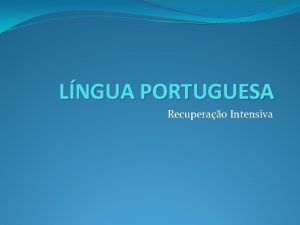 LÍNGUA PORTUGUESA

Recuperação Intensiva